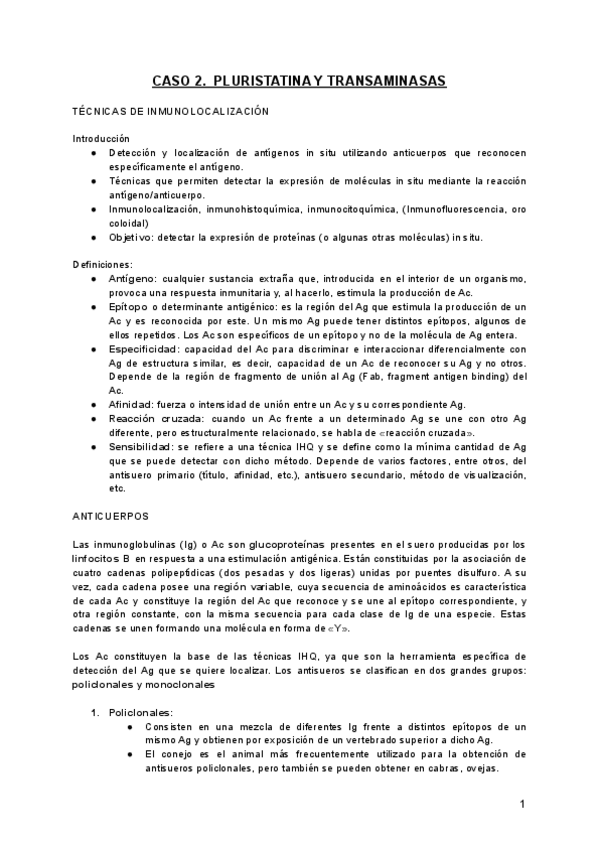 CASO 2. PLURISTATINA Y TRANSAMINASAS

TÉCNICAS DE INMUNOLOCALIZACIÓN

Introducción
● Detección y localización de antígenos in situ utilizando anticuerpos que reconocen específicamente el antígeno.
● Técnicas que permiten detectar la expresión de moléculas in situ mediante la reacción antígeno/anticuerpo.
● Inmunolocalización, inmunohistoquímica, inmunocitoquímica, (Inmunofluorescencia, oro coloidal)
● Objetivo: detectar la expresión de proteínas (o algunas otras moléculas) in situ.

Definiciones:
● Antígeno: cualquier sustancia extraña que, introducida en el interior de un organismo, provoca una respuesta inmunitaria y, al hacerlo, estimula la producción de Ac.
● Epítopo o determinante antigénico: es la región del Ag que estimula la producción de un Ac y es reconocida por este. Un mismo Ag puede tener distintos epítopos, algunos de ellos repetidos. Los Ac son específicos de un epítopo y no de la molécula de Ag entera.
● Especificidad: capacidad del Ac para discriminar e interaccionar diferencialmente con Ag de estructura similar, es decir, capacidad de un Ac de reconocer su Ag y no otros. Depende de la región de fragmento de unión al Ag (Fab, fragment antigen binding) del Ac.
● Afinidad: fuerza o intensidad de unión entre un Ac y su correspondiente Ag.
● Reacción cruzada: cuando un Ac frente a un determinado Ag se une con otro Ag diferente, pero estructuralmente relacionado, se habla de «reacción cruzada».
● Sensibilidad: se refiere a una técnica IHQ y se define como la mínima cantidad de Ag que se puede detectar con dicho método. Depende de varios factores, entre otros, del antisuero primario (título, afinidad, etc.), antisuero secundario, método de visualización, etc.

ANTICUERPOS

Las inmunoglobulinas (Ig) o Ac son glucoproteínas presentes en el suero producidas por los linfocitos B en respuesta a una estimulación antigénica. Están constituidas por la asociación de cuatro cadenas polipeptídicas (dos pesadas y dos ligeras) unidas por puentes disulfuro. A su vez, cada cadena posee una región variable, cuya secuencia de aminoácidos es característica de cada Ac y constituye la región del Ac que reconoce y se une al epítopo correspondiente, y otra región constante, con la misma secuencia para cada clase de Ig de una especie. Estas cadenas se unen formando una molécula en forma de «Y».

Los Ac constituyen la base de las técnicas IHQ, ya que son la herramienta específica de detección del Ag que se quiere localizar. Los antisueros se clasifican en dos grandes grupos: policlonales y monoclonales

1. Policlonales:
● Consisten en una mezcla de diferentes Ig frente a distintos epítopos de un mismo Ag y obtienen por exposición de un vertebrado superior a dicho Ag.
● El conejo es el animal más frecuentemente utilizado para la obtención de antisueros policlonales, pero también se pueden obtener en cabras, ovejas.

1